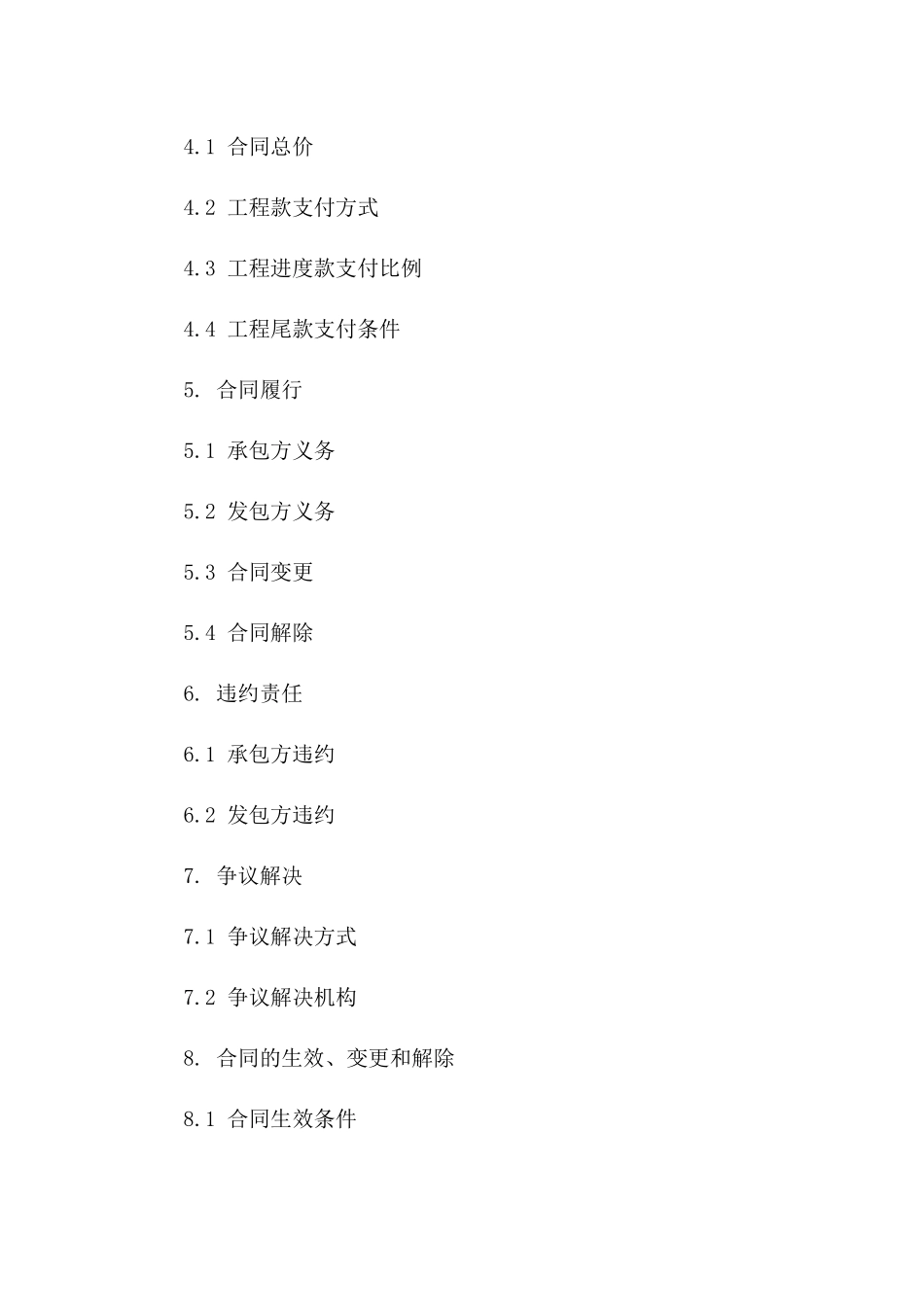 4.1 合同总价

4.2 工程款支付方式

4.3 工程进度款支付比例

4.4 工程尾款支付条件

5. 合同履行

5.1 承包方义务

5.2 发包方义务

5.3 合同变更

5.4 合同解除

6. 违约责任

6.1 承包方违约

6.2 发包方违约

7. 争议解决

7.1 争议解决方式

7.2 争议解决机构

8. 合同的生效、变更和解除

8.1 合同生效条件